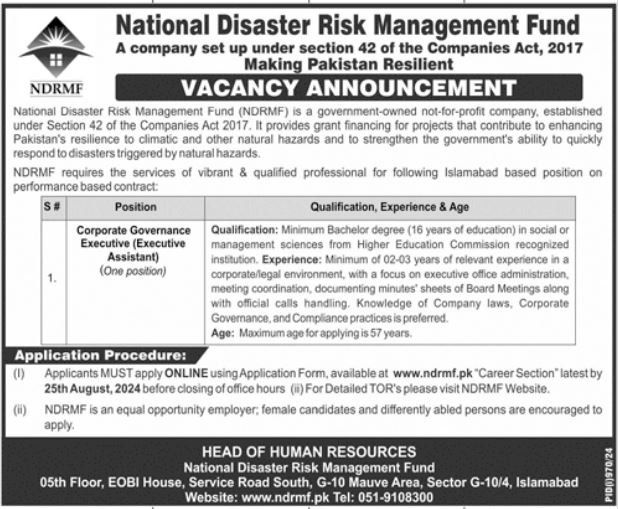 NDRMF

National Disaster Risk Management Fund
A company set up under section 42 of the Companies Act, 2017
Making Pakistan Resilient

VACANCY ANNOUNCEMENT

National Disaster Risk Management Fund (NDRMF) is a government-owned not-for-profit company, established under Section 42 of the Companies Act 2017. It provides grant financing for projects that contribute to enhancing Pakistan's resilience to climatic and other natural hazards and to strengthen the government's ability to quickly respond to disasters triggered by natural hazards.

NDRMF requires the services of vibrant & qualified professional for following Islamabad based position on performance based contract:

| S # | Position | Qualification, Experience & Age |
|---|---|---|
| 1. | Corporate Governance Executive (Executive Assistant) (One position) | Qualification: Minimum Bachelor degree (16 years of education) in social or management sciences from Higher Education Commission recognized institution. Experience: Minimum of 02-03 years of relevant experience in a corporate/legal environment, with a focus on executive office administration, meeting coordination, documenting minutes' sheets of Board Meetings along with official calls handling. Knowledge of Company laws, Corporate Governance, and Compliance practices is preferred. Age: Maximum age for applying is 57 years. |

Application Procedure:

(I) Applicants MUST apply ONLINE using Application Form, available at www.ndrmf.pk "Career Section" latest by 25th August, 2024 before closing of office hours (ii) For Detailed TOR's please visit NDRMF Website.

(ii) NDRMF is an equal opportunity employer; female candidates and differently abled persons are encouraged to apply.

HEAD OF HUMAN RESOURCES
National Disaster Risk Management Fund
05th Floor, EOBI House, Service Road South, G-10 Mauve Area, Sector G-10/4, Islamabad
Website: www.ndrmf.pk Tel: 051-9108300

PID(I)970/24